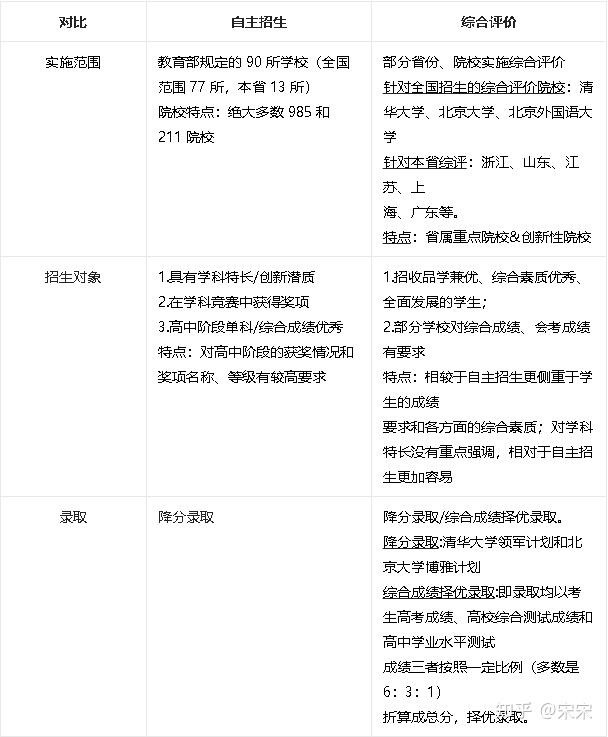 | 对比 | 自主招生 | 综合评价 |
|---|---|---|
| 实施范围 | 教育部规定的 90 所学校（全国范围 77 所，本省 13 所）<br>院校特点：绝大多数 985 和 211 院校 | 部分省份、院校实施综合评价<br>针对全国招生的综合评价院校：清华大学、北京大学、北京外国语大学<br>针对本省综评：浙江、山东、江苏、上<br>海、广东等。<br>特点：省属重点院校&创新性院校 |
| 招生对象 | 1.具有学科特长/创新潜质<br>2.在学科竞赛中获得奖项<br>3.高中阶段单科/综合成绩优秀<br>特点：对高中阶段的获奖情况和奖项名称、等级有较高要求 | 1.招收品学兼优、综合素质优秀、全面发展的学生；<br>2.部分学校对综合成绩、会考成绩有要求<br>特点：相较于自主招生更侧重于学生的成绩<br>要求和各方面的综合素质；对学科特长没有重点强调，相对于自主招生更加容易 |
| 录取 | 降分录取 | 降分录取/综合成绩择优录取。<br>降分录取:清华大学领军计划和北京大学博雅计划<br>综合成绩择优录取:即录取均以考生高考成绩、高校综合测试成绩和高中学业水平测试<br>成绩三者按照一定比例（多数是 6：3：1）<br>折算成总分，择优录取。 |

知乎 @宋宋